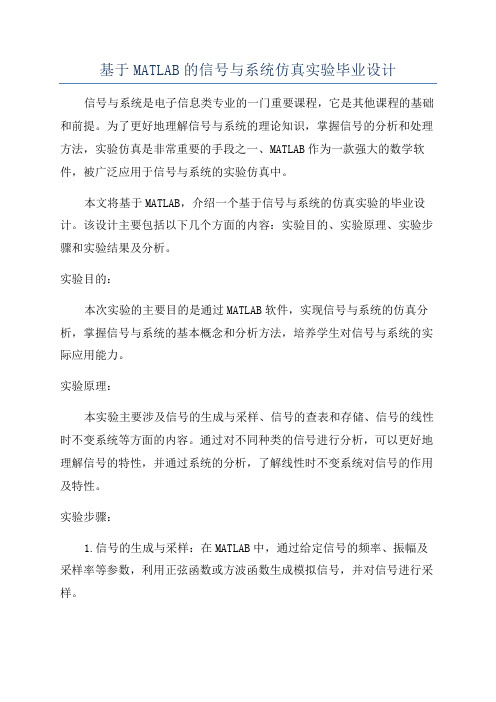 基于MATLAB的信号与系统仿真实验毕业设计

信号与系统是电子信息类专业的一门重要课程，它是其他课程的基础和前提。为了更好地理解信号与系统的理论知识，掌握信号的分析和处理方法，实验仿真是非常重要的手段之一、MATLAB作为一款强大的数学软件，被广泛应用于信号与系统的实验仿真中。

本文将基于MATLAB，介绍一个基于信号与系统的仿真实验的毕业设计。该设计主要包括以下几个方面的内容：实验目的、实验原理、实验步骤和实验结果及分析。

实验目的：

本次实验的主要目的是通过MATLAB软件，实现信号与系统的仿真分析，掌握信号与系统的基本概念和分析方法，培养学生对信号与系统的实际应用能力。

实验原理：

本实验主要涉及信号的生成与采样、信号的查表和存储、信号的线性时不变系统等方面的内容。通过对不同种类的信号进行分析，可以更好地理解信号的特性，并通过系统的分析，了解线性时不变系统对信号的作用及特性。

实验步骤：

1.信号的生成与采样：在MATLAB中，通过给定信号的频率、振幅及采样率等参数，利用正弦函数或方波函数生成模拟信号，并对信号进行采样。